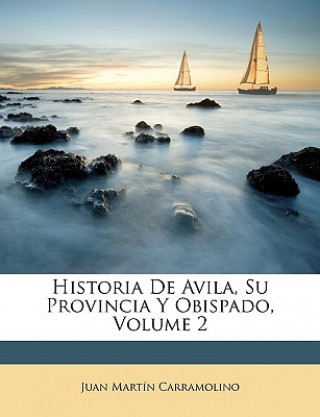 Historia De Avila, Su Provincia Y Obispado, Volume 2

Juan Martín Carramolino